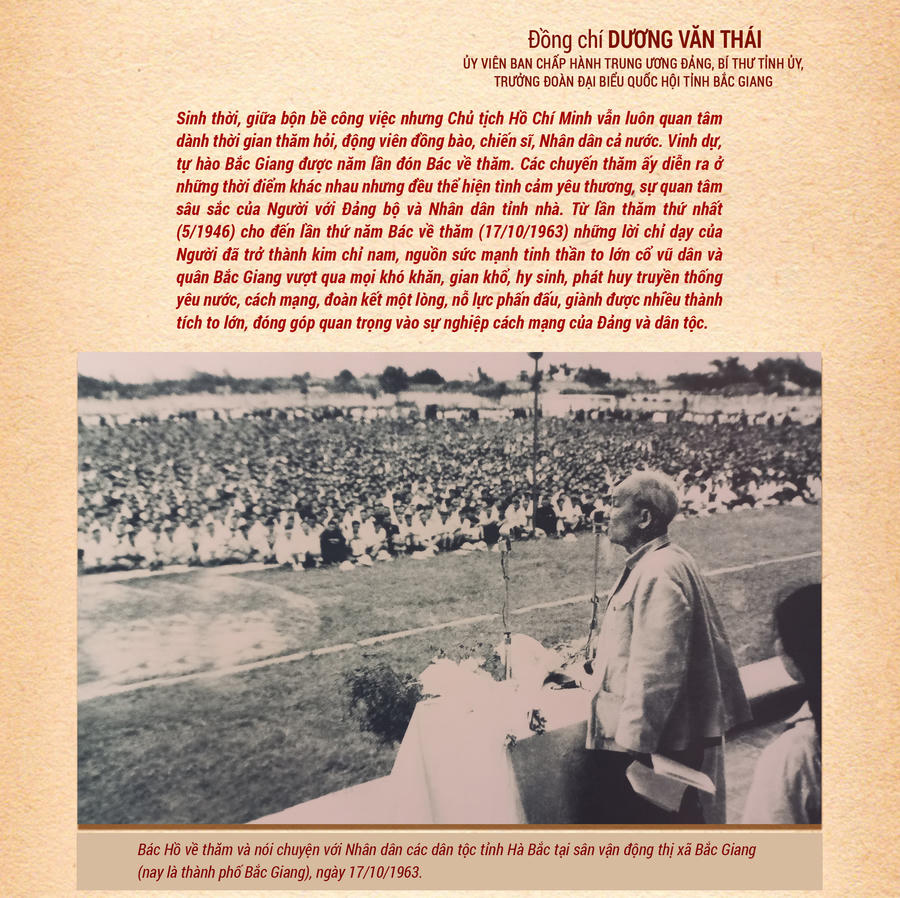 Đồng chí DƯƠNG VĂN THÁI
ỦY VIÊN BAN CHẤP HÀNH TRUNG ƯƠNG ĐẢNG, BÍ THƯ TỈNH ỦY,
TRƯỞNG ĐOÀN ĐẠI BIỂU QUỐC HỘI TỈNH BẮC GIANG

Sinh thời, giữa bộn bề công việc nhưng Chủ tịch Hồ Chí Minh vẫn luôn quan tâm dành thời gian thăm hỏi, động viên đồng bào, chiến sĩ, Nhân dân cả nước. Vinh dự, tự hào Bắc Giang được năm lần đón Bác về thăm. Các chuyến thăm ấy diễn ra ở những thời điểm khác nhau nhưng đều thể hiện tình cảm yêu thương, sự quan tâm sâu sắc của Người với Đảng bộ và Nhân dân tỉnh nhà. Từ lần thăm thứ nhất (5/1946) cho đến lần thứ năm Bác về thăm (17/10/1963) những lời chỉ dạy của Người đã trở thành kim chỉ nam, nguồn sức mạnh tinh thần to lớn cổ vũ dân và quân Bắc Giang vượt qua mọi khó khăn, gian khổ, hy sinh, phát huy truyền thống yêu nước, cách mạng, đoàn kết một lòng, nỗ lực phấn đấu, giành được nhiều thành tích to lớn, đóng góp quan trọng vào sự nghiệp cách mạng của Đảng và dân tộc.

Bác Hồ về thăm và nói chuyện với Nhân dân các dân tộc tỉnh Hà Bắc tại sân vận động thị xã Bắc Giang (nay là thành phố Bắc Giang), ngày 17/10/1963.